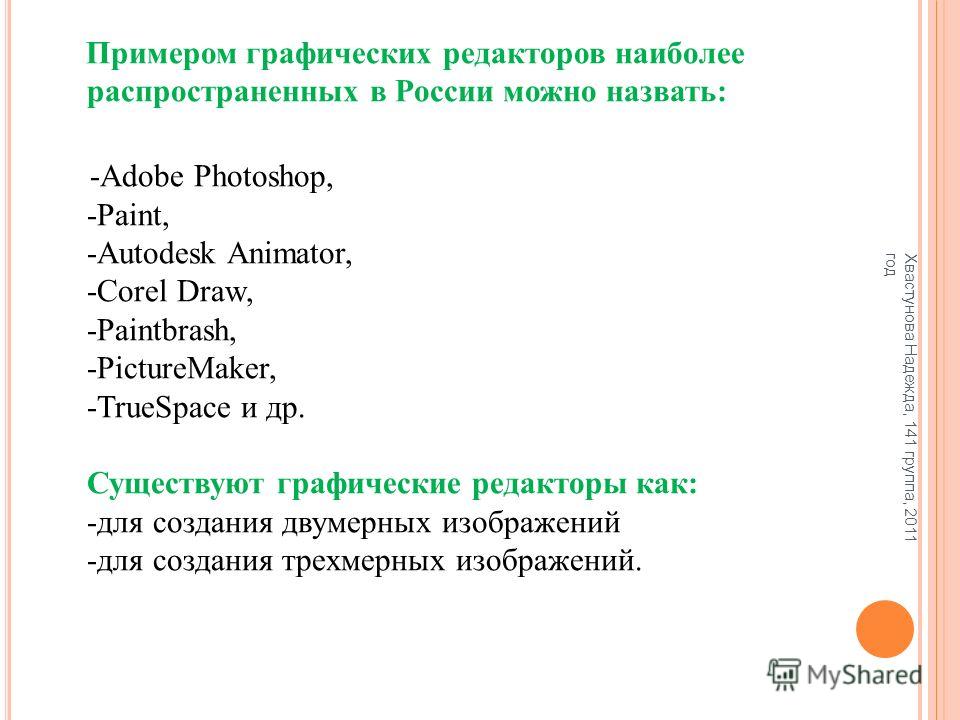 Примером графических редакторов наиболее распространенных в России можно назвать:

-Adobe Photoshop,
-Paint,
-Autodesk Animator,
-Corel Draw,
-Paintbrash,
-PictureMaker,
-TrueSpace и др.

Существуют графические редакторы как:
-для создания двумерных изображений
-для создания трехмерных изображений.

Хвастунова Надежда, 141 группа, 2011 год

MyShared